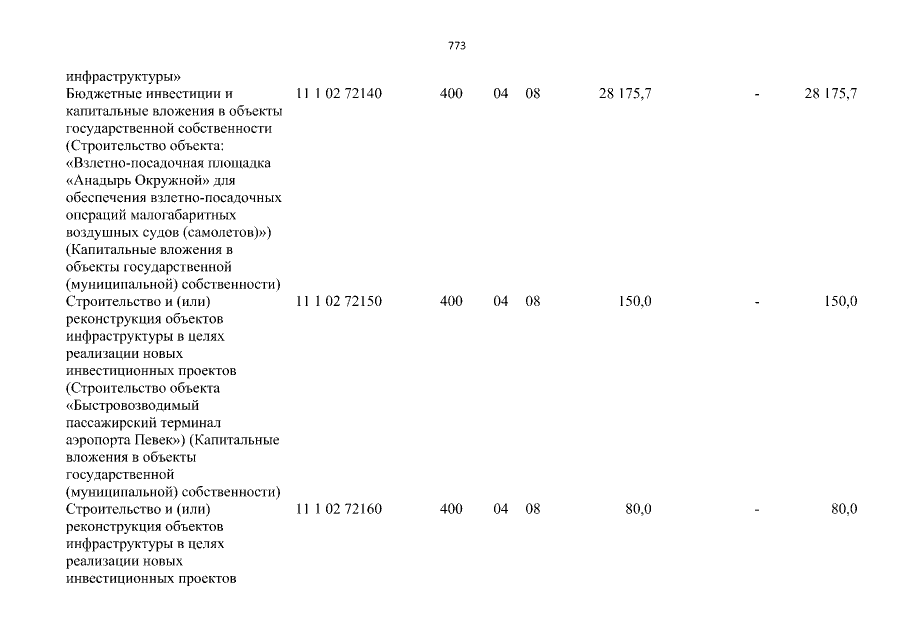 773

| | | | | | | | |
|---|---|---|---|---|---|---|---|
| инфраструктуры» | | | | | | | |
| Бюджетные инвестиции и капитальные вложения в объекты государственной собственности (Строительство объекта: «Взлетно-посадочная площадка «Анадырь Окружной» для обеспечения взлетно-посадочных операций малогабаритных воздушных судов (самолетов)») (Капитальные вложения в объекты государственной (муниципальной) собственности) | 11 1 02 72140 | 400 | 04 | 08 | 28 175,7 | - | 28 175,7 |
| Строительство и (или) реконструкция объектов инфраструктуры в целях реализации новых инвестиционных проектов (Строительство объекта «Быстровозводимый пассажирский терминал аэропорта Певек») (Капитальные вложения в объекты государственной (муниципальной) собственности) | 11 1 02 72150 | 400 | 04 | 08 | 150,0 | - | 150,0 |
| Строительство и (или) реконструкция объектов инфраструктуры в целях реализации новых инвестиционных проектов | 11 1 02 72160 | 400 | 04 | 08 | 80,0 | - | 80,0 |